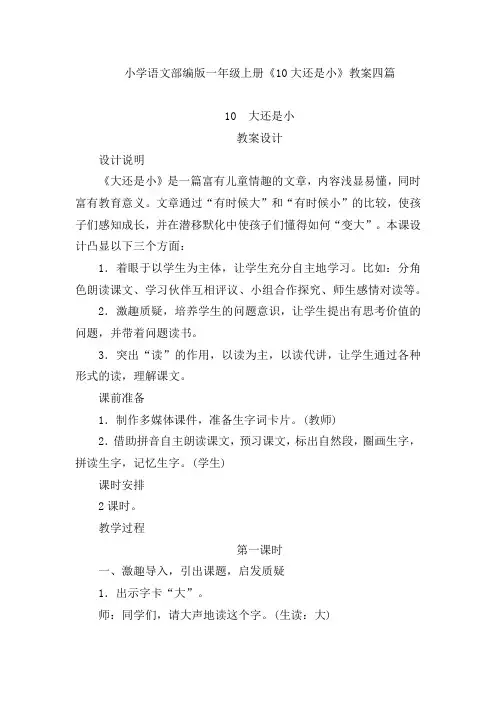 小学语文部编版一年级上册《10 大还是小》教案四篇

10　大还是小

教案设计

设计说明

《大还是小》是一篇富有儿童情趣的文章，内容浅显易懂，同时富有教育意义。文章通过“有时候大”和“有时候小”的比较，使孩子们感知成长，并在潜移默化中使孩子们懂得如何“变大”。本课设计凸显以下三个方面：

1．着眼于以学生为主体，让学生充分自主地学习。比如：分角色朗读课文、学习伙伴互相评议、小组合作探究、师生感情对读等。

2．激趣质疑，培养学生的问题意识，让学生提出有思考价值的问题，并带着问题读书。

3．突出“读”的作用，以读为主，以读代讲，让学生通过各种形式的读，理解课文。

课前准备

1．制作多媒体课件，准备生字词卡片。(教师)

2．借助拼音自主朗读课文，预习课文，标出自然段，圈画生字，拼读生字，记忆生字。(学生)

课时安排

2 课时。

教学过程

第一课时

一、激趣导入，引出课题，启发质疑

1．出示字卡“大”。

师：同学们，请大声地读这个字。(生读：大)